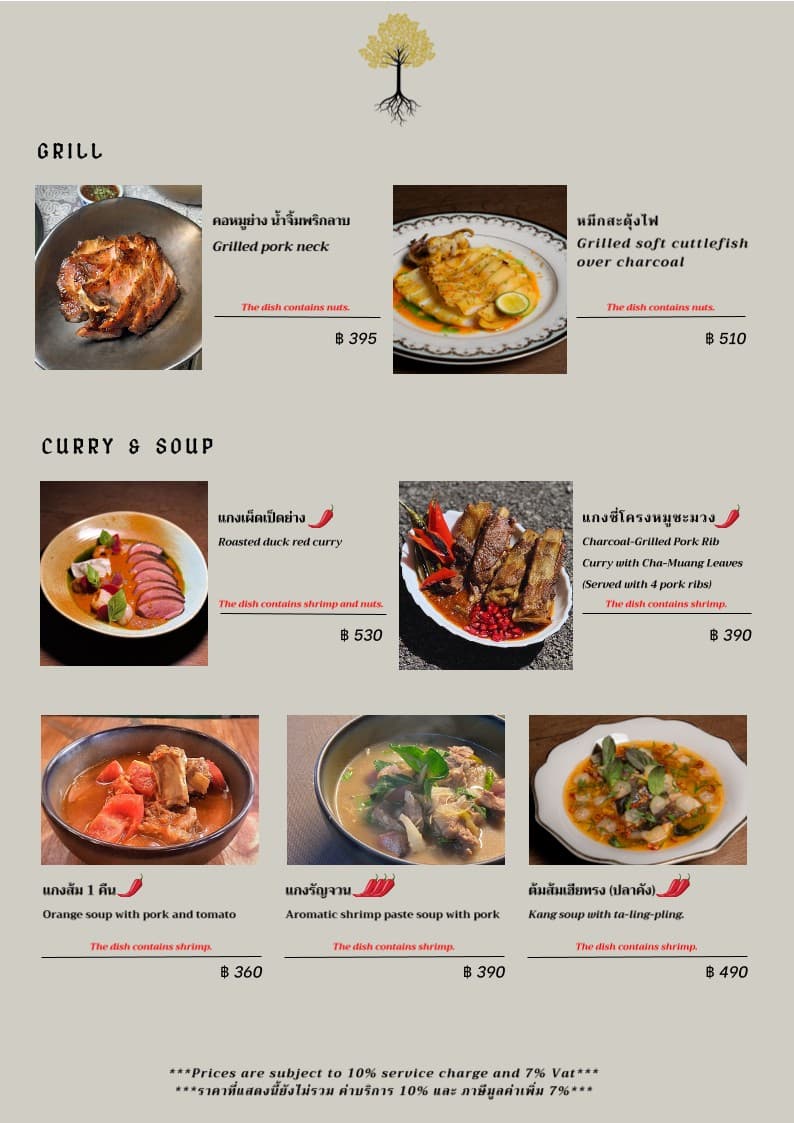 GRILL

คอหมูย่าง น้ำจิ้มพริกลาบ
Grilled pork neck

The dish contains nuts.

฿ 395

หมึกสะดุ้งไฟ
Grilled soft cuttlefish over charcoal

The dish contains nuts.

฿ 510

CURRY & SOUP

แกงเผ็ดเป็ดย่าง
Roasted duck red curry

The dish contains shrimp and nuts.

฿ 530

แกงซี่โครงหมูชะมวง
Charcoal-Grilled Pork Rib Curry with Cha-Muang Leaves (Served with 4 pork ribs)

The dish contains shrimp.

฿ 390

แกงส้ม 1 คืน
Orange soup with pork and tomato

The dish contains shrimp.

฿ 360

แกงรัญจวน
Aromatic shrimp paste soup with pork

The dish contains shrimp.

฿ 390

ต้มส้มเสียทรง (ปลาคัง)
Kang soup with ta-ling-pling.

The dish contains shrimp.

฿ 490

***Prices are subject to 10% service charge and 7% Vat***
***ราคาที่แสดงนี้ยังไม่รวม ค่าบริการ 10% และ ภาษีมูลค่าเพิ่ม 7%***